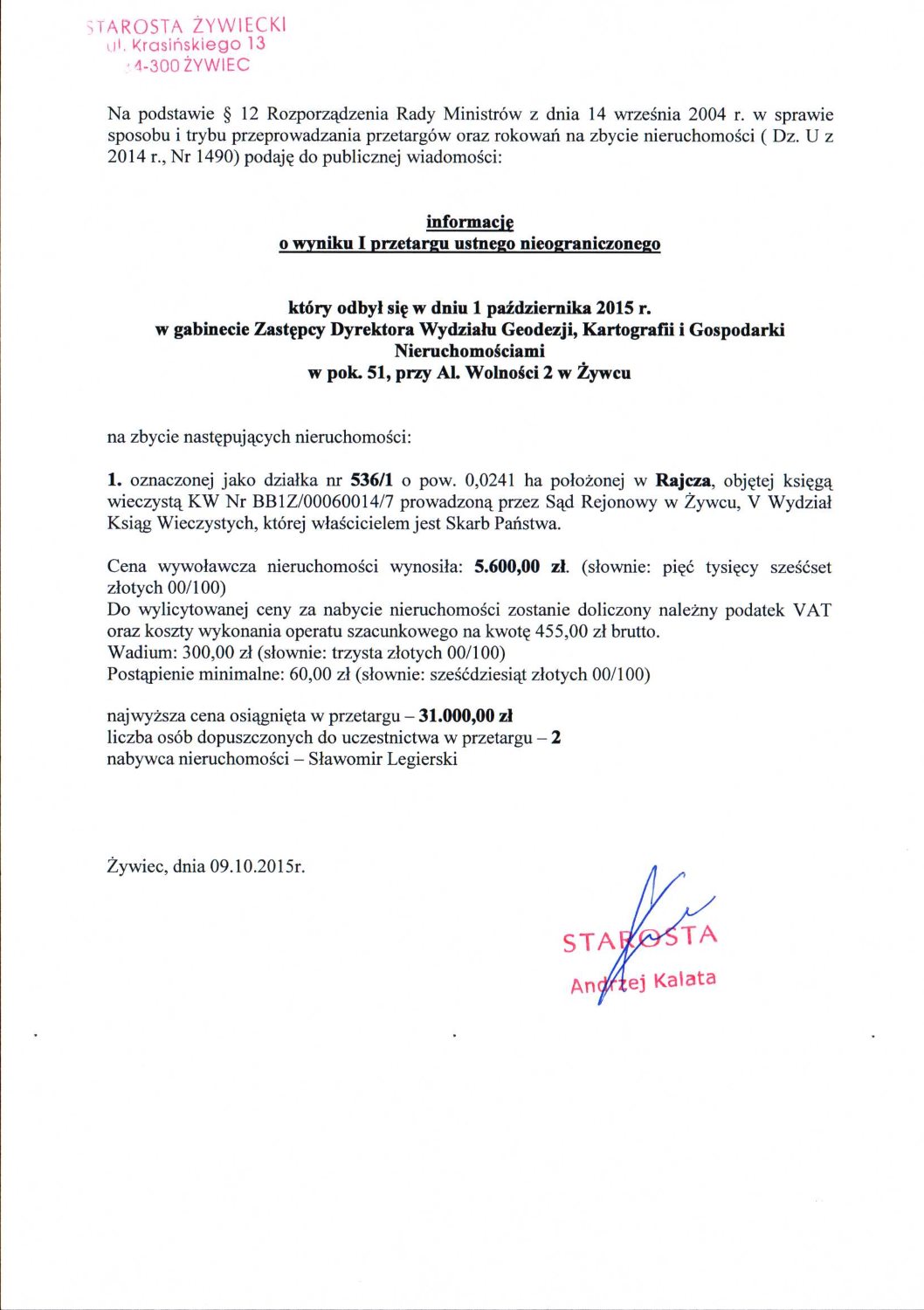 STAROSTA ŻYWIECKI
ul. Krasińskiego 13
34-300 ŻYWIEC

Na podstawie § 12 Rozporządzenia Rady Ministrów z dnia 14 września 2004 r. w sprawie sposobu i trybu przeprowadzania przetargów oraz rokowań na zbycie nieruchomości ( Dz. U z 2014 r., Nr 1490) podaję do publicznej wiadomości:

informację
o wyniku I przetargu ustnego nieograniczonego

który odbył się w dniu 1 października 2015 r.
w gabinecie Zastępcy Dyrektora Wydziału Geodezji, Kartografii i Gospodarki Nieruchomościami
w pok. 51, przy Al. Wolności 2 w Żywcu

na zbycie następujących nieruchomości:

1. oznaczonej jako działka nr 536/1 o pow. 0,0241 ha położonej w Rajcza, objętej księgą wieczystą KW Nr BB1Z/00060014/7 prowadzoną przez Sąd Rejonowy w Żywcu, V Wydział Ksiąg Wieczystych, której właścicielem jest Skarb Państwa.

Cena wywoławcza nieruchomości wynosiła: 5.600,00 zł. (słownie: pięć tysięcy sześćset złotych 00/100)
Do wylicytowanej ceny za nabycie nieruchomości zostanie doliczony należny podatek VAT oraz koszty wykonania operatu szacunkowego na kwotę 455,00 zł brutto.
Wadium: 300,00 zł (słownie: trzysta złotych 00/100)
Postąpienie minimalne: 60,00 zł (słownie: sześćdziesiąt złotych 00/100)

najwyższa cena osiągnięta w przetargu – 31.000,00 zł
liczba osób dopuszczonych do uczestnictwa w przetargu – 2
nabywca nieruchomości – Sławomir Legierski

Żywiec, dnia 09.10.2015r.

STAROSTA
Andrzej Kalata